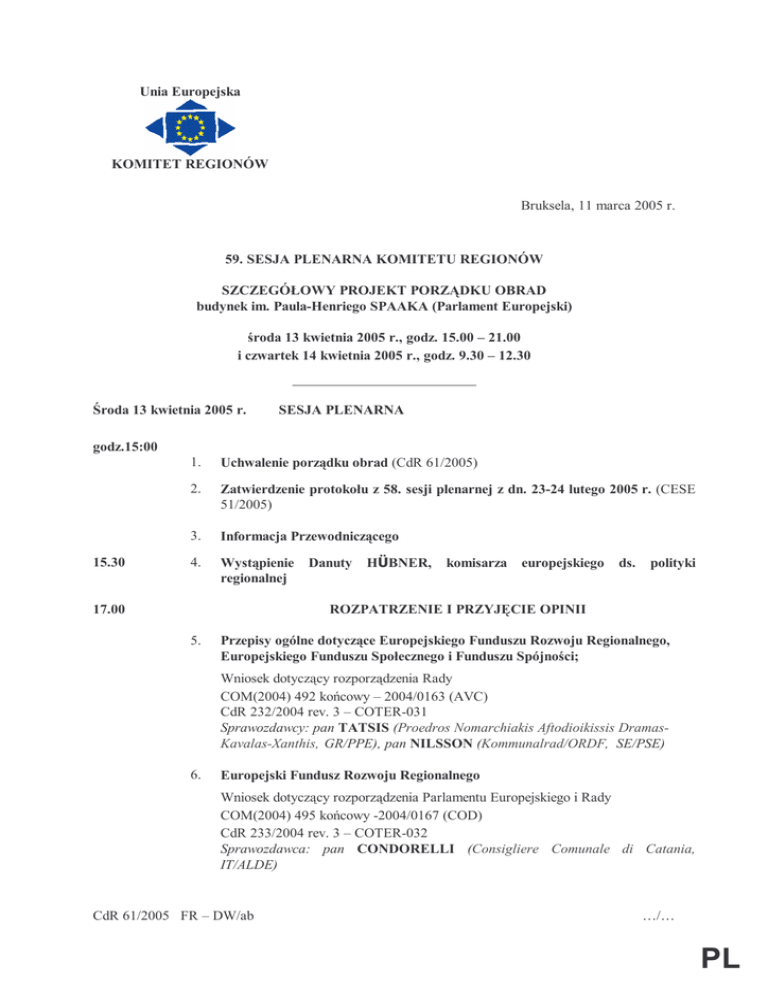 Unia Europejska

KOMITET REGIONÓW

Bruksela, 11 marca 2005 r.

59. SESJA PLENARNA KOMITETU REGIONÓW

SZCZEGÓŁOWY PROJEKT PORZĄDKU OBRAD
budynek im. Paula-Henriego SPAAKA (Parlament Europejski)

środa 13 kwietnia 2005 r., godz. 15.00 – 21.00
i czwartek 14 kwietnia 2005 r., godz. 9.30 – 12.30

Środa 13 kwietnia 2005 r. SESJA PLENARNA

godz.15:00

1. Uchwalenie porządku obrad (CdR 61/2005)

2. Zatwierdzenie protokołu z 58. sesji plenarnej z dn. 23-24 lutego 2005 r. (CESE 51/2005)

3. Informacja Przewodniczącego

15.30 4. Wystąpienie Danuty HÜBNER, komisarza europejskiego ds. polityki regionalnej

17.00 ROZPATRZENIE I PRZYJĘCIE OPINII

5. Przepisy ogólne dotyczące Europejskiego Funduszu Rozwoju Regionalnego, Europejskiego Funduszu Społecznego i Funduszu Spójności;

Wniosek dotyczący rozporządzenia Rady
COM(2004) 492 końcowy – 2004/0163 (AVC)
CdR 232/2004 rev. 3 – COTER-031
Sprawozdawcy: pan TATSIS (Proedros Nomarchiakis Aftodioikissis Dramas-Kavalas-Xanthis, GR/PPE), pan NILSSON (Kommunalrad/ORDF, SE/PSE)

6. Europejski Fundusz Rozwoju Regionalnego

Wniosek dotyczący rozporządzenia Parlamentu Europejskiego i Rady
COM(2004) 495 końcowy -2004/0167 (COD)
CdR 233/2004 rev. 3 – COTER-032
Sprawozdawca: pan CONDORELLI (Consigliere Comunale di Catania, IT/ALDE)

CdR 61/2005 FR – DW/ab …/…

PL